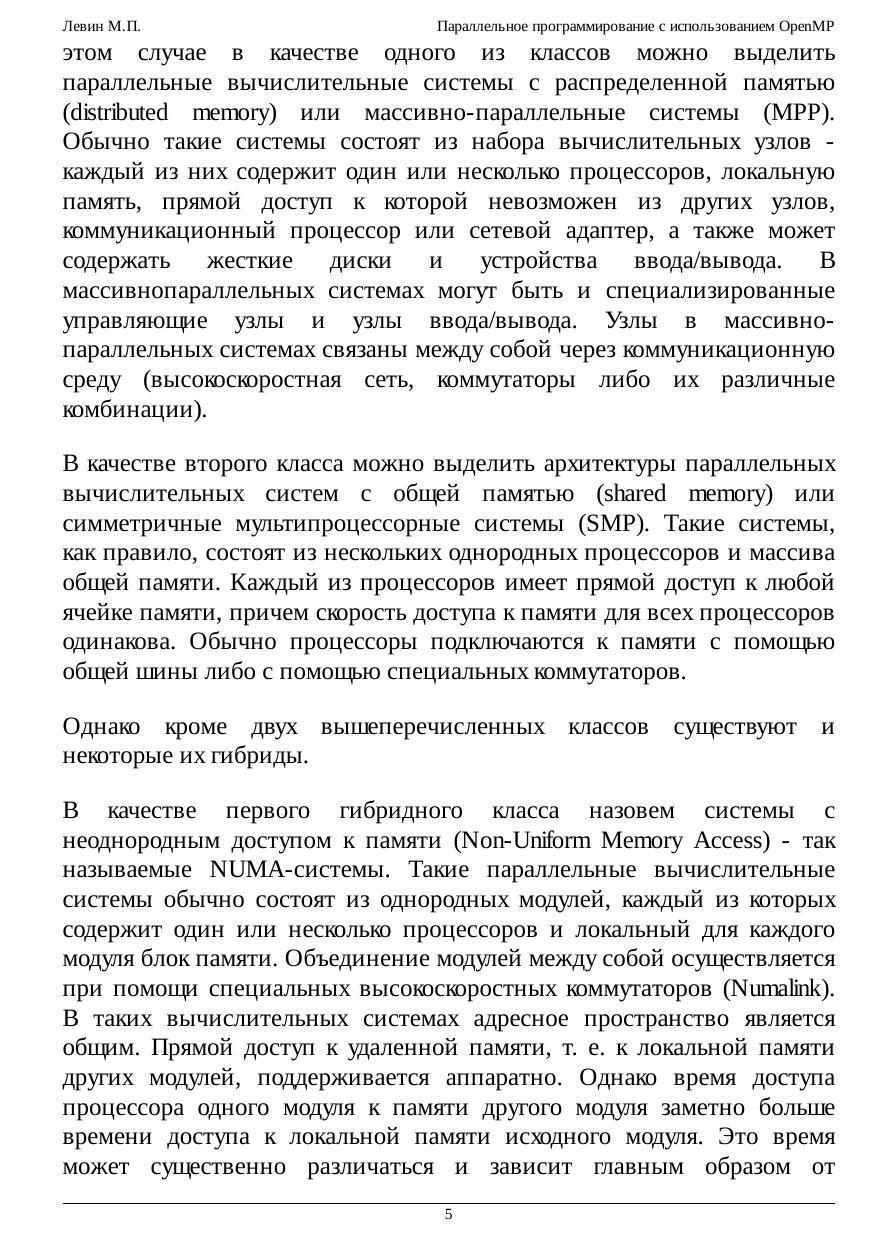 Левин М.П. Параллельное программирование с использованием OpenMP

этом случае в качестве одного из классов можно выделить параллельные вычислительные системы с распределенной памятью (distributed memory) или массивно-параллельные системы (MPP). Обычно такие системы состоят из набора вычислительных узлов - каждый из них содержит один или несколько процессоров, локальную память, прямой доступ к которой невозможен из других узлов, коммуникационный процессор или сетевой адаптер, а также может содержать жесткие диски и устройства ввода/вывода. В массивнопараллельных системах могут быть и специализированные управляющие узлы и узлы ввода/вывода. Узлы в массивно-параллельных системах связаны между собой через коммуникационную среду (высокоскоростная сеть, коммутаторы либо их различные комбинации).

В качестве второго класса можно выделить архитектуры параллельных вычислительных систем с общей памятью (shared memory) или симметричные мультипроцессорные системы (SMP). Такие системы, как правило, состоят из нескольких однородных процессоров и массива общей памяти. Каждый из процессоров имеет прямой доступ к любой ячейке памяти, причем скорость доступа к памяти для всех процессоров одинакова. Обычно процессоры подключаются к памяти с помощью общей шины либо с помощью специальных коммутаторов.

Однако кроме двух вышеперечисленных классов существуют и некоторые их гибриды.

В качестве первого гибридного класса назовем системы с неоднородным доступом к памяти (Non-Uniform Memory Access) - так называемые NUMA-системы. Такие параллельные вычислительные системы обычно состоят из однородных модулей, каждый из которых содержит один или несколько процессоров и локальный для каждого модуля блок памяти. Объединение модулей между собой осуществляется при помощи специальных высокоскоростных коммутаторов (Numalink). В таких вычислительных системах адресное пространство является общим. Прямой доступ к удаленной памяти, т. е. к локальной памяти других модулей, поддерживается аппаратно. Однако время доступа процессора одного модуля к памяти другого модуля заметно больше времени доступа к локальной памяти исходного модуля. Это время может существенно различаться и зависит главным образом от

5